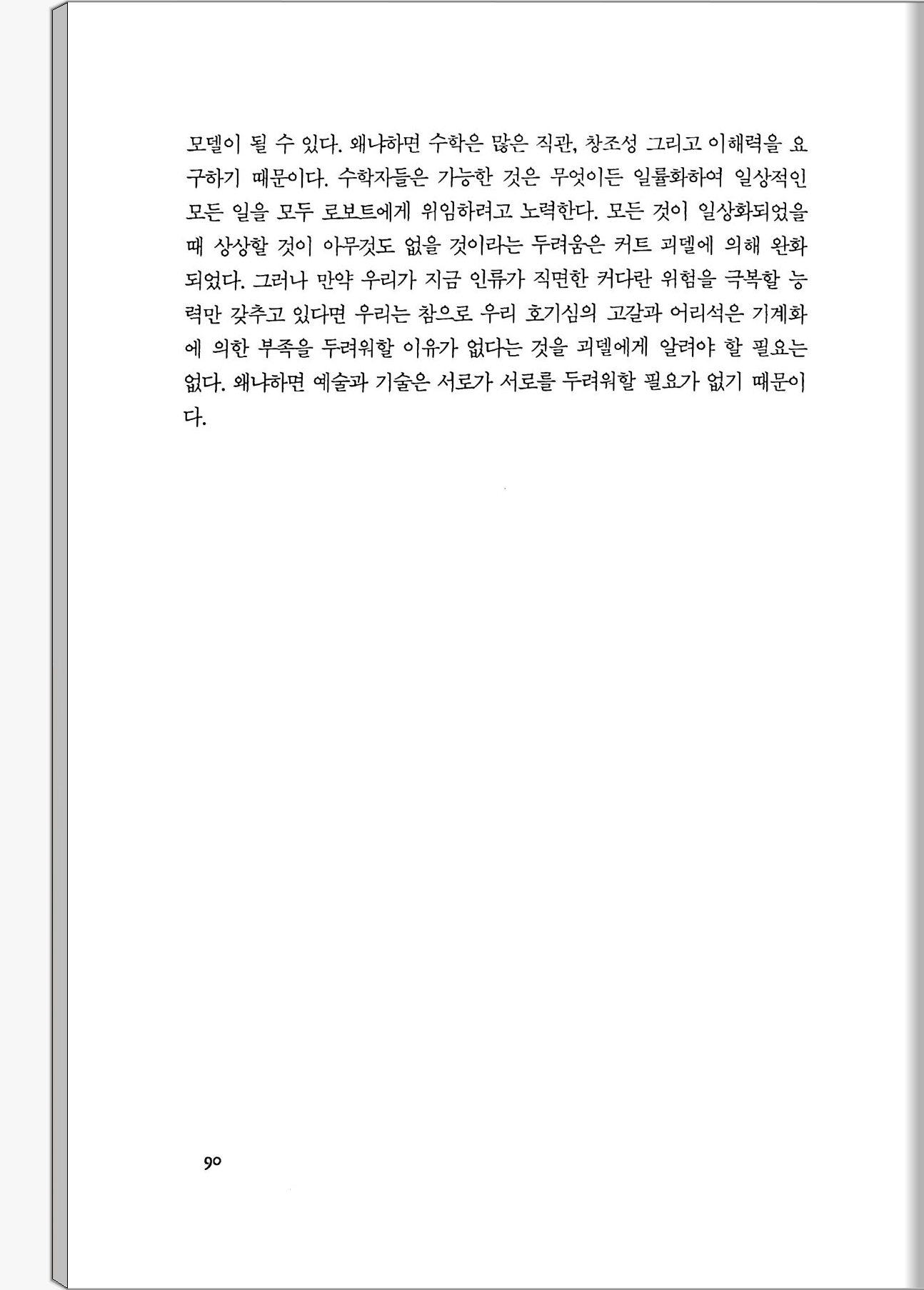 모델이 될 수 있다. 왜냐하면 수학은 많은 직관, 창조성 그리고 이해력을 요구하기 때문이다. 수학자들은 가능한 것은 무엇이든 일률화하여 일상적인 모든 일을 모두 로보트에게 위임하려고 노력한다. 모든 것이 일상화되었을 때 상상할 것이 아무것도 없을 것이라는 두려움은 커트 괴델에 의해 완화되었다. 그러나 만약 우리가 지금 인류가 직면한 커다란 위험을 극복할 능력만 갖추고 있다면 우리는 참으로 우리 호기심의 고갈과 어리석은 기계화에 의한 부족을 두려워할 이유가 없다는 것을 괴델에게 알려야 할 필요는 없다. 왜냐하면 예술과 기술은 서로가 서로를 두려워할 필요가 없기 때문이다.

90